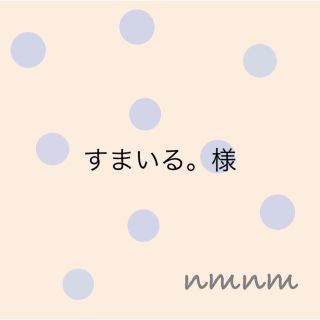 すまいる。様

nmnm